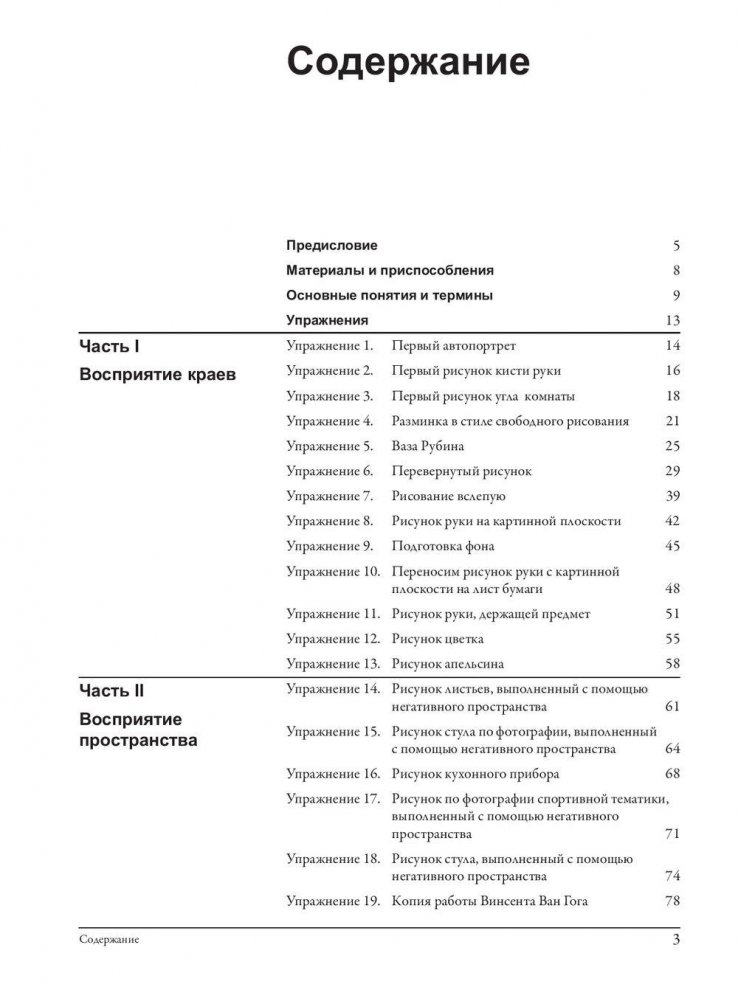 Содержание

Предисловие 5
Материалы и приспособления 8
Основные понятия и термины 9
Упражнения 13

Часть I
Восприятие краев

Упражнение 1. Первый автопортрет 14
Упражнение 2. Первый рисунок кисти руки 16
Упражнение 3. Первый рисунок угла комнаты 18
Упражнение 4. Разминка в стиле свободного рисования 21
Упражнение 5. Ваза Рубина 25
Упражнение 6. Перевернутый рисунок 29
Упражнение 7. Рисование вслепую 39
Упражнение 8. Рисунок руки на картинной плоскости 42
Упражнение 9. Подготовка фона 45
Упражнение 10. Переносим рисунок руки с картинной плоскости на лист бумаги 48
Упражнение 11. Рисунок руки, держащей предмет 51
Упражнение 12. Рисунок цветка 55
Упражнение 13. Рисунок апельсина 58

Часть II
Восприятие пространства

Упражнение 14. Рисунок листьев, выполненный с помощью негативного пространства 61
Упражнение 15. Рисунок стула по фотографии, выполненный с помощью негативного пространства 64
Упражнение 16. Рисунок кухонного прибора 68
Упражнение 17. Рисунок по фотографии спортивной тематики, выполненный с помощью негативного пространства 71
Упражнение 18. Рисунок стула, выполненный с помощью негативного пространства 74
Упражнение 19. Копия работы Винсента Ван Гога 78

Содержание 3